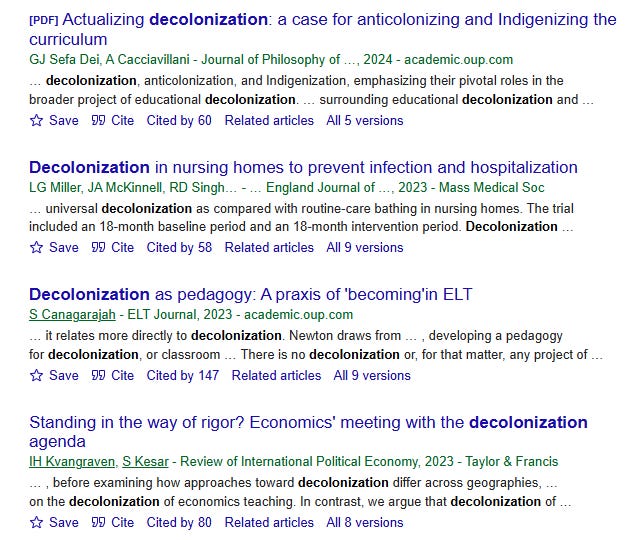 [PDF] Actualizing decolonization: a case for anticolonizing and Indigenizing the curriculum
GJ Sefa Dei, A Cacciavillani - Journal of Philosophy of ..., 2024 - academic.oup.com
... decolonization, anticolonization, and Indigenization, emphasizing their pivotal roles in the broader project of educational decolonization. ... surrounding educational decolonization and ...
Save Cite Cited by 60 Related articles All 5 versions

Decolonization in nursing homes to prevent infection and hospitalization
LG Miller, JA McKinnell, RD Singh... - ... England Journal of ..., 2023 - Mass Medical Soc
... universal decolonization as compared with routine-care bathing in nursing homes. The trial included an 18-month baseline period and an 18-month intervention period. Decolonization ...
Save Cite Cited by 58 Related articles All 9 versions

Decolonization as pedagogy: A praxis of 'becoming'in ELT
S Canagarajah - ELT Journal, 2023 - academic.oup.com
... it relates more directly to decolonization. Newton draws from ... , developing a pedagogy for decolonization, or classroom ... There is no decolonization or, for that matter, any project of ...
Save Cite Cited by 147 Related articles All 9 versions

Standing in the way of rigor? Economics' meeting with the decolonization agenda
IH Kvangraven, S Kesar - Review of International Political Economy, 2023 - Taylor & Francis
... , before examining how approaches toward decolonization differ across geographies, ... on the decolonization of economics teaching. In contrast, we argue that decolonization of ...
Save Cite Cited by 80 Related articles All 8 versions